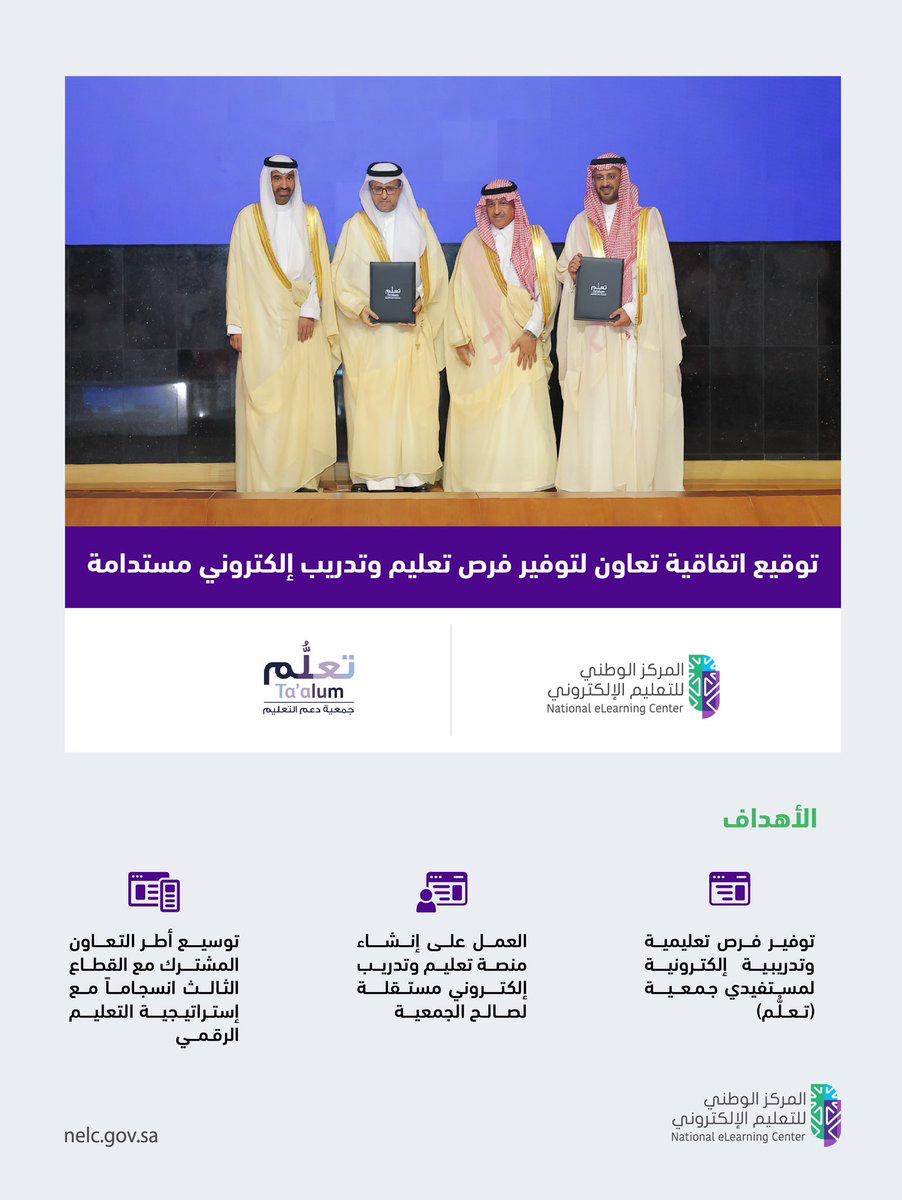 توقيع اتفاقية تعاون لتوفير فرص تعليم وتدريب إلكتروني مستدامة

المركز الوطني للتعليم الإلكتروني
National eLearning Center

تعلُّم
Ta'alum
جمعية دعم التعليم

الأهداف

توفير فرص تعليمية وتدريبية إلكترونية لمستفيدي جمعية (تعلُّم)

العمل على إنشاء منصة تعليم وتدريب إلكتروني مستقلة لصالح الجمعية

توسيع أطر التعاون المشترك مع القطاع الثالث انسجاماً مع إستراتيجية التعليم الرقمي

المركز الوطني للتعليم الإلكتروني
National eLearning Center

nelc.gov.sa